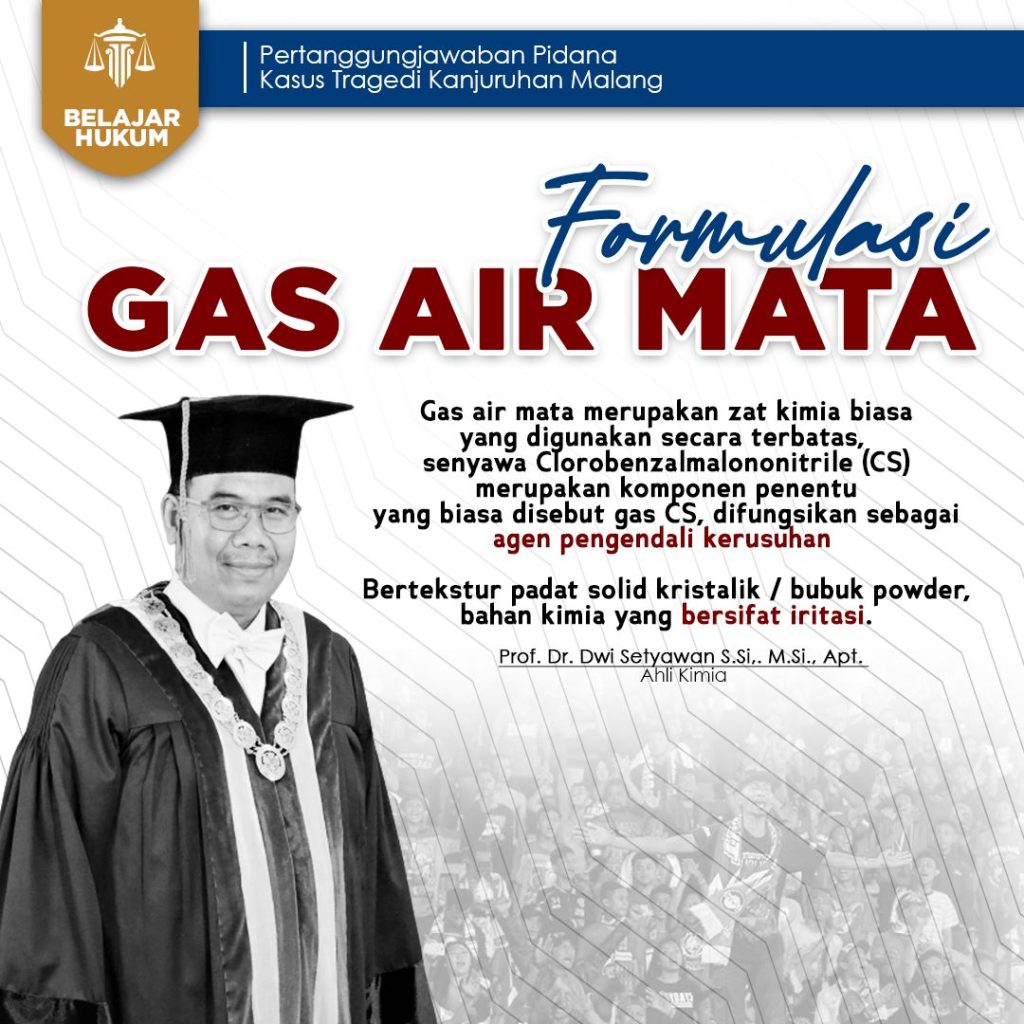 BELAJAR HUKUM

Pertanggungjawaban Pidana
Kasus Tragedi Kanjuruhan Malang

Formulasi
GAS AIR MATA

Gas air mata merupakan zat kimia biasa yang digunakan secara terbatas, senyawa Clorobenzalmalononitrile (CS) merupakan komponen penentu yang biasa disebut gas CS, difungsikan sebagai agen pengendali kerusuhan

Bertekstur padat solid kristalik / bubuk powder, bahan kimia yang bersifat iritasi.

Prof. Dr. Dwi Setyawan S.Si,. M.Si., Apt.
Ahli Kimia